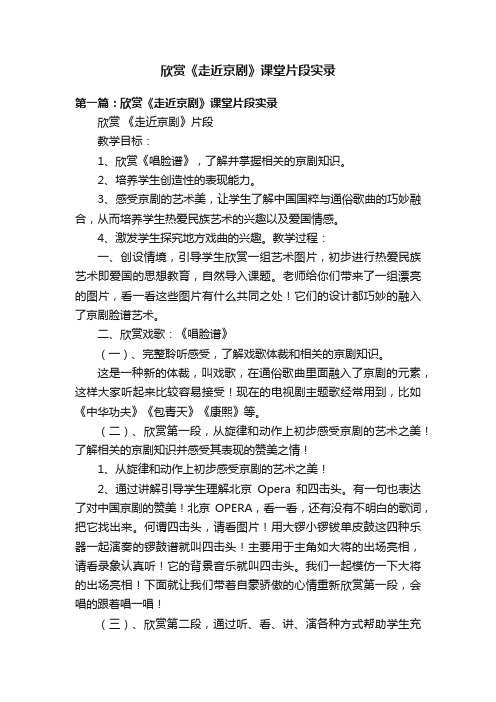 欣赏《走近京剧》课堂片段实录

第一篇：欣赏《走近京剧》课堂片段实录

欣赏 《走近京剧》片段

教学目标：

1、欣赏《唱脸谱》，了解并掌握相关的京剧知识。

2、培养学生创造性的表现能力。

3、感受京剧的艺术美，让学生了解中国国粹与通俗歌曲的巧妙融合，从而培养学生热爱民族艺术的兴趣以及爱国情感。

4、激发学生探究地方戏曲的兴趣。教学过程：

一、创设情境，引导学生欣赏一组艺术图片，初步进行热爱民族艺术即爱国的思想教育，自然导入课题。老师给你们带来了一组漂亮的图片，看一看这些图片有什么共同之处！它们的设计都巧妙的融入了京剧脸谱艺术。

二、欣赏戏歌：《唱脸谱》

（一）、完整聆听感受，了解戏歌体裁和相关的京剧知识。

这是一种新的体裁，叫戏歌，在通俗歌曲里面融入了京剧的元素，这样大家听起来比较容易接受！现在的电视剧主题歌经常用到，比如《中华功夫》《包青天》《康熙》等。

（二）、欣赏第一段，从旋律和动作上初步感受京剧的艺术之美！了解相关的京剧知识并感受其表现的赞美之情！

1、从旋律和动作上初步感受京剧的艺术之美！

2、通过讲解引导学生理解北京 Opera 和四击头。有一句也表达了对中国京剧的赞美！北京 OPERA，看一看，还有没有不明白的歌词，把它找出来。何谓四击头，请看图片！用大锣小锣钹单皮鼓这四种乐器一起演奏的锣鼓谱就叫四击头！主要用于主角如大将的出场亮相，请看录象认真听！它的背景音乐就叫四击头。我们一起模仿一下大将的出场亮相！下面就让我们带着自豪骄傲的心情重新欣赏第一段，会唱的跟着唱一唱！

（三）、欣赏第二段，通过听、看、讲、演各种方式帮助学生充